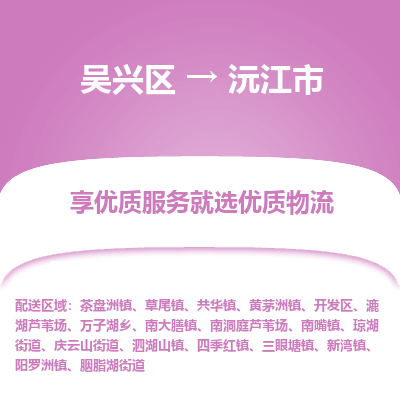 吴兴区 → 沅江市

享优质服务就选优质物流

配送区域：茶盘洲镇、草尾镇、共华镇、黄茅洲镇、开发区、漉湖芦苇场、万子湖乡、南大膳镇、南洞庭芦苇场、南嘴镇、琼湖街道、庆云山街道、泗湖山镇、四季红镇、三眼塘镇、新湾镇、阳罗洲镇、胭脂湖街道